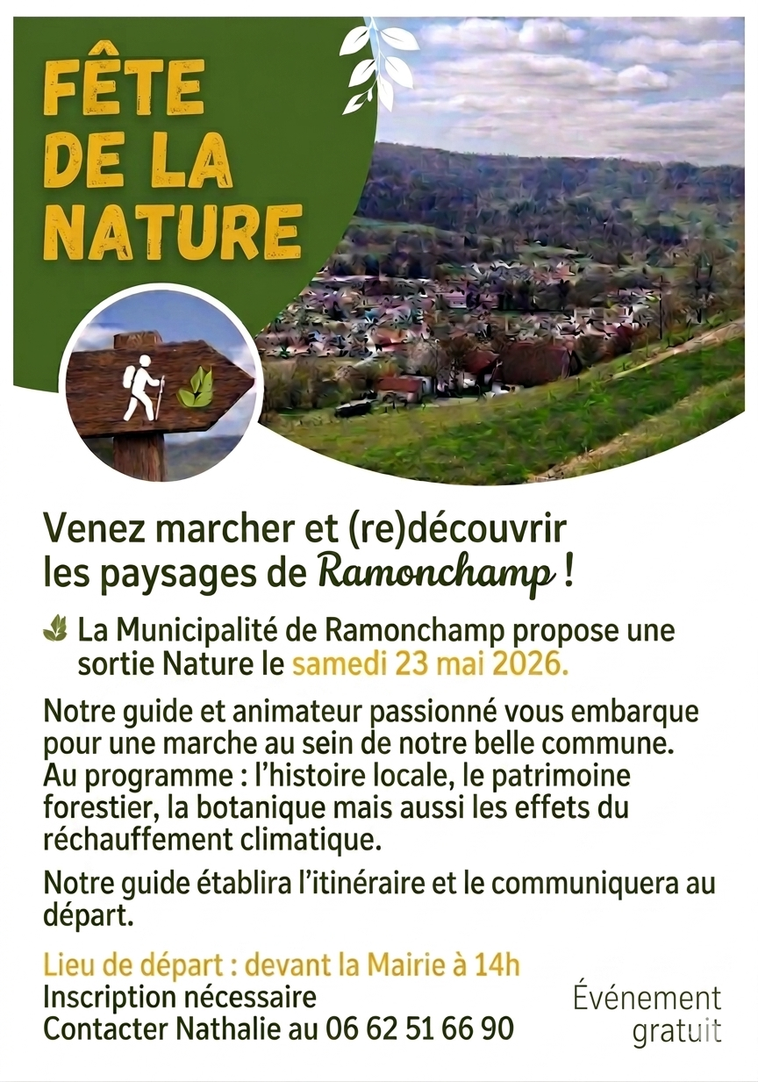 FÊTE DE LA NATURE

Venez marcher et (re)découvrir les paysages de Ramonchamp !

La Municipalité de Ramonchamp propose une sortie Nature le samedi 23 mai 2026.

Notre guide et animateur passionné vous embarque pour une marche au sein de notre belle commune. Au programme : l'histoire locale, le patrimoine forestier, la botanique mais aussi les effets du réchauffement climatique.

Notre guide établira l'itinéraire et le communiquera au départ.

Lieu de départ : devant la Mairie à 14h
Inscription nécessaire
Contacter Nathalie au 06 62 51 66 90

Événement gratuit